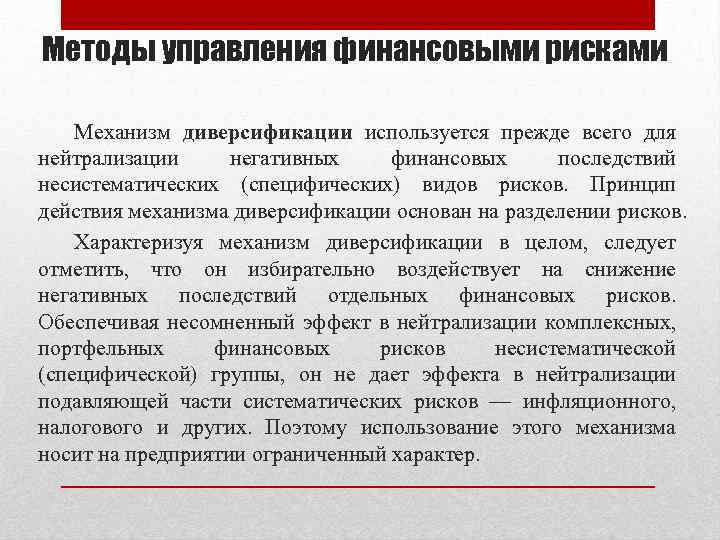 Методы управления финансовыми рисками

Механизм диверсификации используется прежде всего для нейтрализации негативных финансовых последствий несистематических (специфических) видов рисков. Принцип действия механизма диверсификации основан на разделении рисков.

Характеризуя механизм диверсификации в целом, следует отметить, что он избирательно воздействует на снижение негативных последствий отдельных финансовых рисков. Обеспечивая несомненный эффект в нейтрализации комплексных, портфельных финансовых рисков несистематической (специфической) группы, он не дает эффекта в нейтрализации подавляющей части систематических рисков — инфляционного, налогового и других. Поэтому использование этого механизма носит на предприятии ограниченный характер.